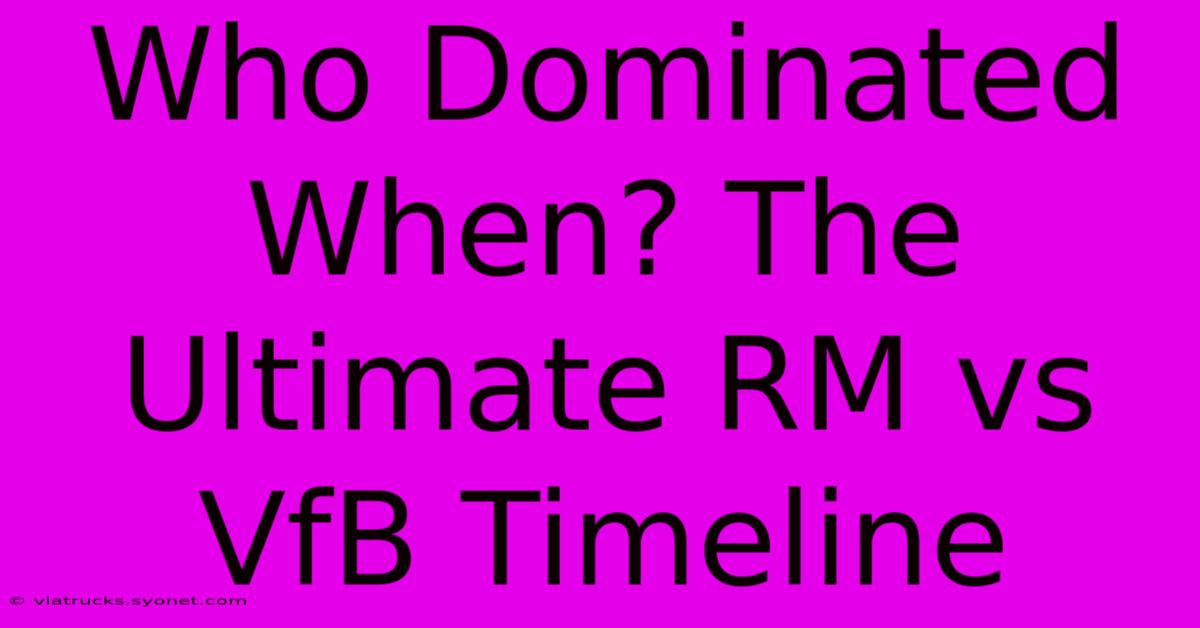 Who Dominated When? The Ultimate RM vs VfB Timeline

© viatrucks.syonet.com